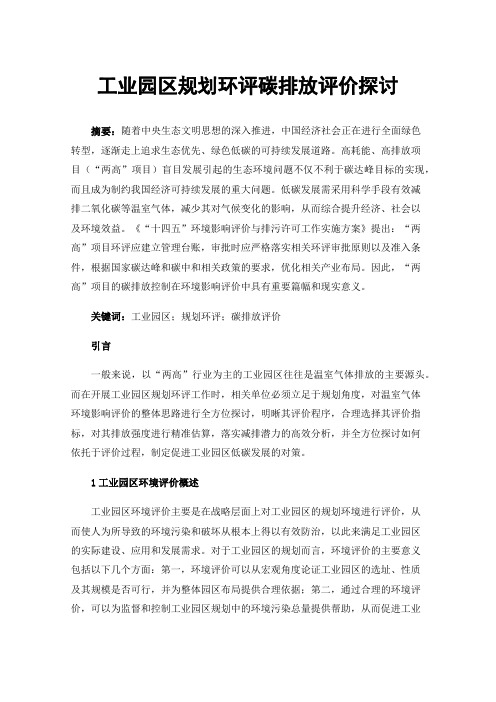 工业园区规划环评碳排放评价探讨

摘要：随着中央生态文明思想的深入推进，中国经济社会正在进行全面绿色转型，逐渐走上追求生态优先、绿色低碳的可持续发展道路。高耗能、高排放项目（“两高”项目）盲目发展引起的生态环境问题不仅不利于碳达峰目标的实现，而且成为制约我国经济可持续发展的重大问题。低碳发展需采用科学手段有效减排二氧化碳等温室气体，减少其对气候变化的影响，从而综合提升经济、社会以及环境效益。《“十四五”环境影响评价与排污许可工作实施方案》提出：“两高”项目环评应建立管理台账，审批时应严格落实相关环评审批原则以及准入条件，根据国家碳达峰和碳中和相关政策的要求，优化相关产业布局。因此，“两高”项目的碳排放控制在环境影响评价中具有重要篇幅和现实意义。

关键词：工业园区；规划环评；碳排放评价

引言

一般来说，以“两高”行业为主的工业园区往往是温室气体排放的主要源头。而在开展工业园区规划环评工作时，相关单位必须立足于规划角度，对温室气体环境影响评价的整体思路进行全方位探讨，明晰其评价程序，合理选择其评价指标，对其排放强度进行精准估算，落实减排潜力的高效分析，并全方位探讨如何依托于评价过程，制定促进工业园区低碳发展的对策。

1 工业园区环境评价概述

工业园区环境评价主要是在战略层面上对工业园区的规划环境进行评价，从而使人为所导致的环境污染和破坏从根本上得以有效防治，以此来满足工业园区的实际建设、应用和发展需求。对于工业园区的规划而言，环境评价的主要意义包括以下几个方面：第一，环境评价可以从宏观角度论证工业园区的选址、性质及其规模是否可行，并为整体园区布局提供合理依据；第二，通过合理的环境评价，可以为监督和控制工业园区规划中的环境污染总量提供帮助，从而促进工业